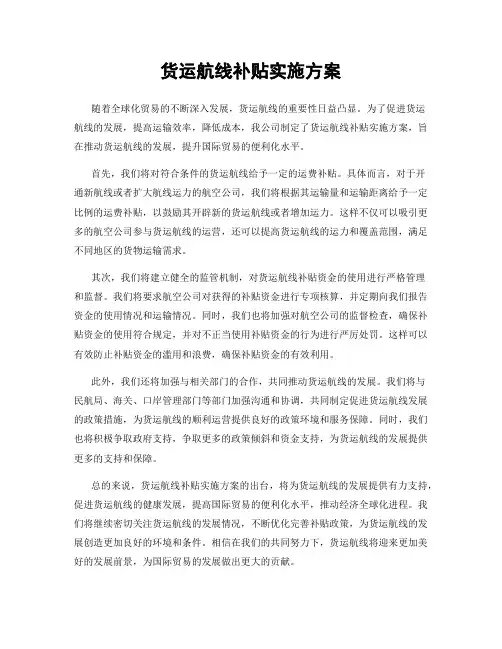 货运航线补贴实施方案

随着全球化贸易的不断深入发展，货运航线的重要性日益凸显。为了促进货运航线的发展，提高运输效率，降低成本，我公司制定了货运航线补贴实施方案，旨在推动货运航线的发展，提升国际贸易的便利化水平。

首先，我们将对符合条件的货运航线给予一定的运费补贴。具体而言，对于开通新航线或者扩大航线运力的航空公司，我们将根据其运输量和运输距离给予一定比例的运费补贴，以鼓励其开辟新的货运航线或者增加运力。这样不仅可以吸引更多的航空公司参与货运航线的运营，还可以提高货运航线的运力和覆盖范围，满足不同地区的货物运输需求。

其次，我们将建立健全的监管机制，对货运航线补贴资金的使用进行严格管理和监督。我们将要求航空公司对获得的补贴资金进行专项核算，并定期向我们报告资金的使用情况和运输情况。同时，我们也将加强对航空公司的监督检查，确保补贴资金的使用符合规定，并对不正当使用补贴资金的行为进行严厉处罚。这样可以有效防止补贴资金的滥用和浪费，确保补贴资金的有效利用。

此外，我们还将加强与相关部门的合作，共同推动货运航线的发展。我们将与民航局、海关、口岸管理部门等部门加强沟通和协调，共同制定促进货运航线发展的政策措施，为货运航线的顺利运营提供良好的政策环境和服务保障。同时，我们也将积极争取政府支持，争取更多的政策倾斜和资金支持，为货运航线的发展提供更多的支持和保障。

总的来说，货运航线补贴实施方案的出台，将为货运航线的发展提供有力支持，促进货运航线的健康发展，提高国际贸易的便利化水平，推动经济全球化进程。我们将继续密切关注货运航线的发展情况，不断优化完善补贴政策，为货运航线的发展创造更加良好的环境和条件。相信在我们的共同努力下，货运航线将迎来更加美好的发展前景，为国际贸易的发展做出更大的贡献。